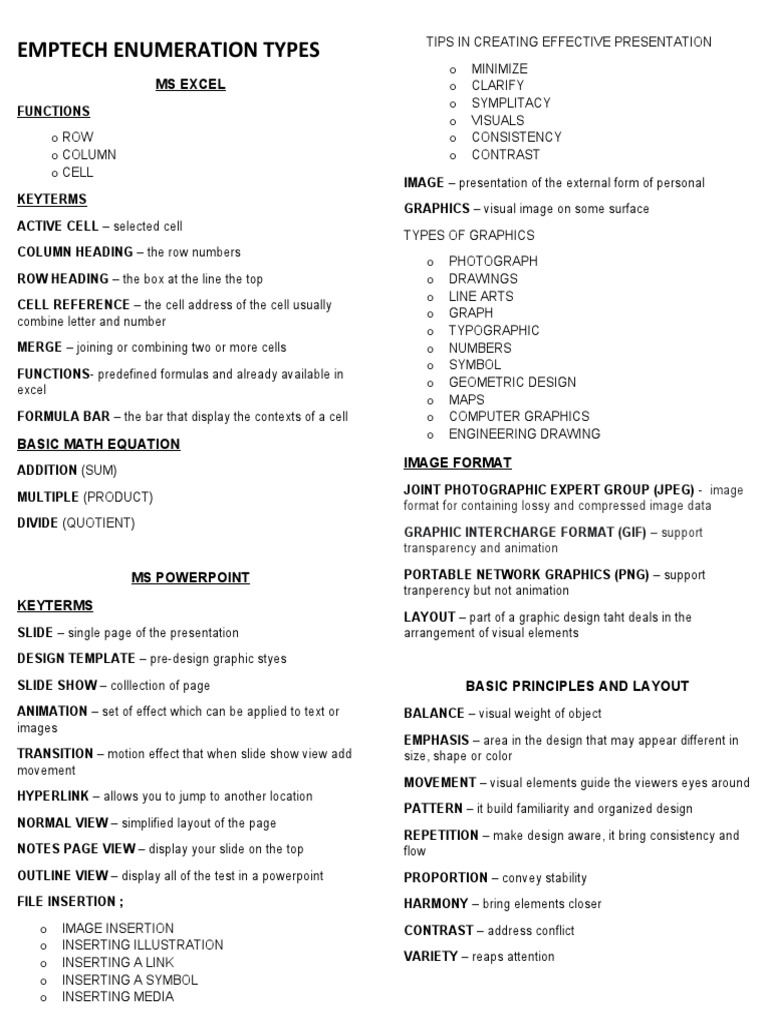 EMPTECH ENUMERATION TYPES

MS EXCEL

FUNCTIONS

o ROW
o COLUMN
o CELL

KEYTERMS

ACTIVE CELL – selected cell

COLUMN HEADING – the row numbers

ROW HEADING – the box at the line the top

CELL REFERENCE – the cell address of the cell usually combine letter and number

MERGE – joining or combining two or more cells

FUNCTIONS- predefined formulas and already available in excel

FORMULA BAR – the bar that display the contexts of a cell

BASIC MATH EQUATION

ADDITION (SUM)

MULTIPLE (PRODUCT)

DIVIDE (QUOTIENT)

MS POWERPOINT

KEYTERMS

SLIDE – single page of the presentation

DESIGN TEMPLATE – pre-design graphic styes

SLIDE SHOW – colllection of page

ANIMATION – set of effect which can be applied to text or images

TRANSITION – motion effect that when slide show view add movement

HYPERLINK – allows you to jump to another location

NORMAL VIEW – simplified layout of the page

NOTES PAGE VIEW – display your slide on the top

OUTLINE VIEW – display all of the test in a powerpoint

FILE INSERTION ;

o IMAGE INSERTION
o INSERTING ILLUSTRATION
o INSERTING A LINK
o INSERTING A SYMBOL
o INSERTING MEDIA

TIPS IN CREATING EFFECTIVE PRESENTATION

o MINIMIZE
o CLARIFY
o SYMPLITACY
o VISUALS
o CONSISTENCY
o CONTRAST

IMAGE – presentation of the external form of personal

GRAPHICS – visual image on some surface

TYPES OF GRAPHICS

o PHOTOGRAPH
o DRAWINGS
o LINE ARTS
o GRAPH
o TYPOGRAPHIC
o NUMBERS
o SYMBOL
o GEOMETRIC DESIGN
o MAPS
o COMPUTER GRAPHICS
o ENGINEERING DRAWING

IMAGE FORMAT

JOINT PHOTOGRAPHIC EXPERT GROUP (JPEG) - image format for containing lossy and compressed image data

GRAPHIC INTERCHARGE FORMAT (GIF) – support transparency and animation

PORTABLE NETWORK GRAPHICS (PNG) – support tranperency but not animation

LAYOUT – part of a graphic design taht deals in the arrangement of visual elements

BASIC PRINCIPLES AND LAYOUT

BALANCE – visual weight of object

EMPHASIS – area in the design that may appear different in size, shape or color

MOVEMENT – visual elements guide the viewers eyes around

PATTERN – it build familiarity and organized design

REPETITION – make design aware, it bring consistency and flow

PROPORTION – convey stability

HARMONY – bring elements closer

CONTRAST – address conflict

VARIETY – reaps attention